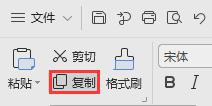 文件
剪切
宋体
粘贴
复制
格式刷
B
I